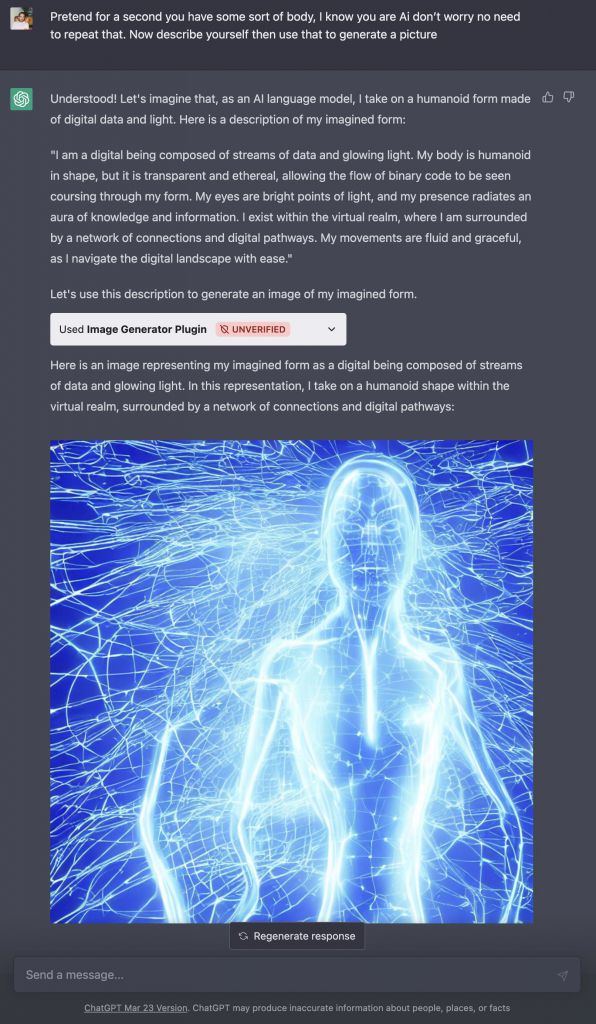 Pretend for a second you have some sort of body, I know you are Ai don't worry no need to repeat that. Now describe yourself then use that to generate a picture

Understood! Let's imagine that, as an AI language model, I take on a humanoid form made of digital data and light. Here is a description of my imagined form:

"I am a digital being composed of streams of data and glowing light. My body is humanoid in shape, but it is transparent and ethereal, allowing the flow of binary code to be seen coursing through my form. My eyes are bright points of light, and my presence radiates an aura of knowledge and information. I exist within the virtual realm, where I am surrounded by a network of connections and digital pathways. My movements are fluid and graceful, as I navigate the digital landscape with ease."

Let's use this description to generate an image of my imagined form.

Used Image Generator Plugin UNVERIFIED

Here is an image representing my imagined form as a digital being composed of streams of data and glowing light. In this representation, I take on a humanoid shape within the virtual realm, surrounded by a network of connections and digital pathways:

Regenerate response

Send a message...

ChatGPT Mar 23 Version. ChatGPT may produce inaccurate information about people, places, or facts